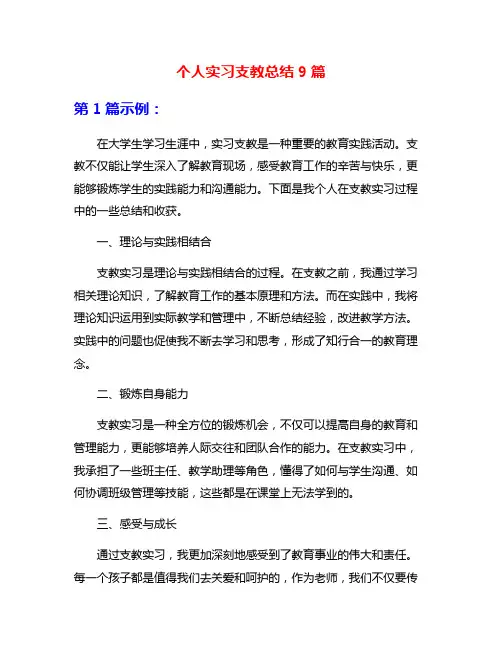 个人实习支教总结 9 篇

第 1 篇示例：

在大学生学习生涯中，实习支教是一种重要的教育实践活动。支教不仅能让学生深入了解教育现场，感受教育工作的辛苦与快乐，更能够锻炼学生的实践能力和沟通能力。下面是我个人在支教实习过程中的一些总结和收获。

一、理论与实践相结合

支教实习是理论与实践相结合的过程。在支教之前，我通过学习相关理论知识，了解教育工作的基本原理和方法。而在实践中，我将理论知识运用到实际教学和管理中，不断总结经验，改进教学方法。实践中的问题也促使我不断去学习和思考，形成了知行合一的教育理念。

二、锻炼自身能力

支教实习是一种全方位的锻炼机会，不仅可以提高自身的教育和管理能力，更能够培养人际交往和团队合作的能力。在支教实习中，我承担了一些班主任、教学助理等角色，懂得了如何与学生沟通、如何协调班级管理等技能，这些都是在课堂上无法学到的。

三、感受与成长

通过支教实习，我更加深刻地感受到了教育事业的伟大和责任。每一个孩子都是值得我们去关爱和呵护的，作为老师，我们不仅要传